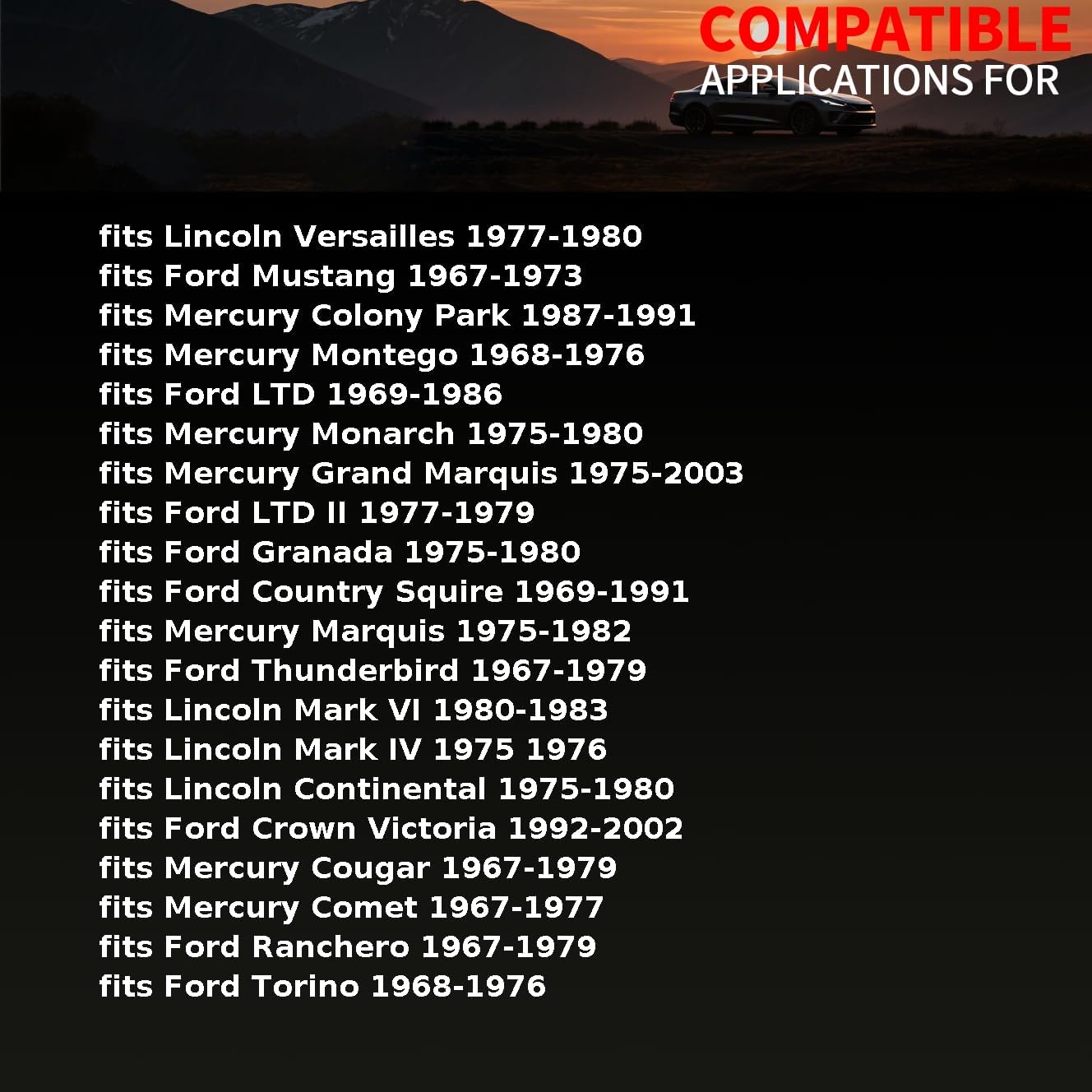 COMPATIBLE
APPLICATIONS FOR

fits Lincoln Versailles 1977-1980
fits Ford Mustang 1967-1973
fits Mercury Colony Park 1987-1991
fits Mercury Montego 1968-1976
fits Ford LTD 1969-1986
fits Mercury Monarch 1975-1980
fits Mercury Grand Marquis 1975-2003
fits Ford LTD II 1977-1979
fits Ford Granada 1975-1980
fits Ford Country Squire 1969-1991
fits Mercury Marquis 1975-1982
fits Ford Thunderbird 1967-1979
fits Lincoln Mark VI 1980-1983
fits Lincoln Mark IV 1975 1976
fits Lincoln Continental 1975-1980
fits Ford Crown Victoria 1992-2002
fits Mercury Cougar 1967-1979
fits Mercury Comet 1967-1977
fits Ford Ranchero 1967-1979
fits Ford Torino 1968-1976